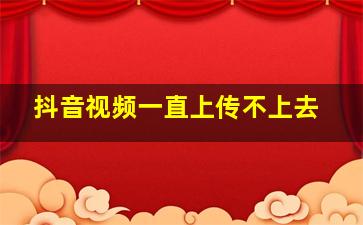 抖音视频一直上传不上去